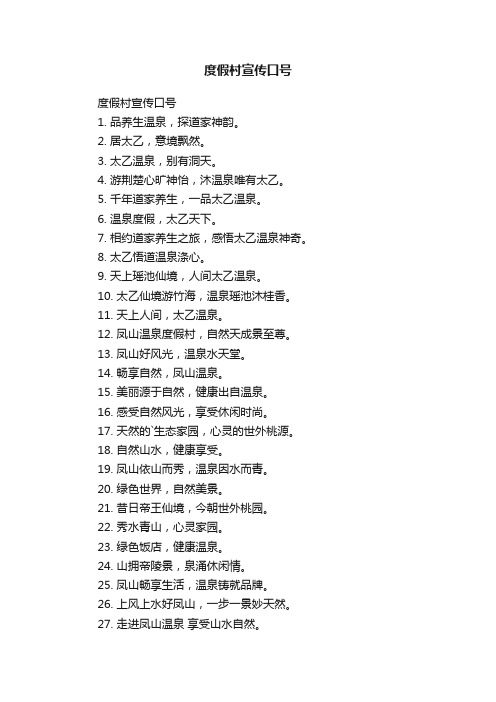 度假村宣传口号

度假村宣传口号

1. 品养生温泉，探道家神韵。

2. 居太乙，意境飘然。

3. 太乙温泉，别有洞天。

4. 游荆楚心旷神怡，沐温泉唯有太乙。

5. 千年道家养生，一品太乙温泉。

6. 温泉度假，太乙天下。

7. 相约道家养生之旅，感悟太乙温泉神奇。

8. 太乙悟道温泉涤心。

9. 天上瑶池仙境，人间太乙温泉。

10. 太乙仙境游竹海，温泉瑶池沐桂香。

11. 天上人间，太乙温泉。

12. 凤山温泉度假村，自然天成景至尊。

13. 凤山好风光，温泉水天堂。

14. 畅享自然，凤山温泉。

15. 美丽源于自然，健康出自温泉。

16. 感受自然风光，享受休闲时尚。

17. 天然的`生态家园，心灵的世外桃源。

18. 自然山水，健康享受。

19. 凤山依山而秀，温泉因水而青。

20. 绿色世界，自然美景。

21. 昔日帝王仙境，今朝世外桃园。

22. 秀水青山，心灵家园。

23. 绿色饭店，健康温泉。

24. 山拥帝陵景，泉涌休闲情。

25. 凤山畅享生活，温泉铸就品牌。

26. 上风上水好凤山，一步一景妙天然。

27. 走进凤山温泉 享受山水自然。